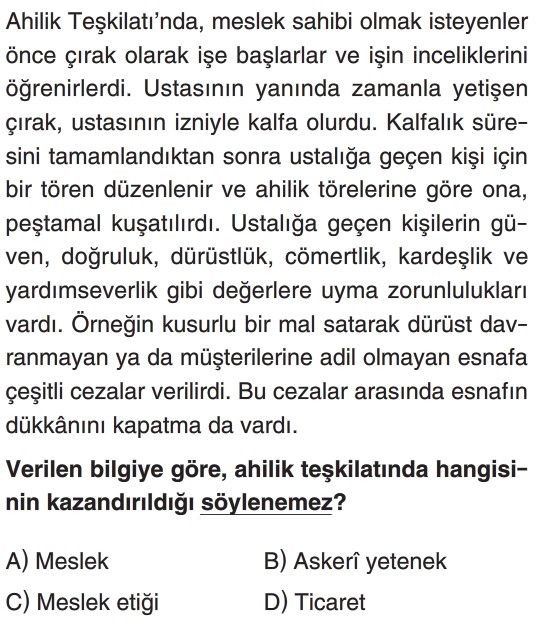 Ahilik Teşkilatı'nda, meslek sahibi olmak isteyenler önce çırak olarak işe başlarlar ve işin inceliklerini öğrenirlerdi. Ustasının yanında zamanla yetişen çırak, ustasının izniyle kalfa olurdu. Kalfalık süresini tamamlandıktan sonra ustalığa geçen kişi için bir tören düzenlenir ve ahilik törelerine göre ona, peştamal kuşatılırdı. Ustalığa geçen kişilerin güven, doğruluk, dürüstlük, cömertlik, kardeşlik ve yardımseverlik gibi değerlere uyma zorunlulukları vardı. Örneğin kusurlu bir mal satarak dürüst davranmayan ya da müşterilerine adil olmayan esnafa çeşitli cezalar verilirdi. Bu cezalar arasında esnafın dükkânını kapatma da vardı.

Verilen bilgiye göre, ahilik teşkilatında hangisinin kazandırıldığı söylenemez?

A) Meslek
B) Askerî yetenek
C) Meslek etiği
D) Ticaret